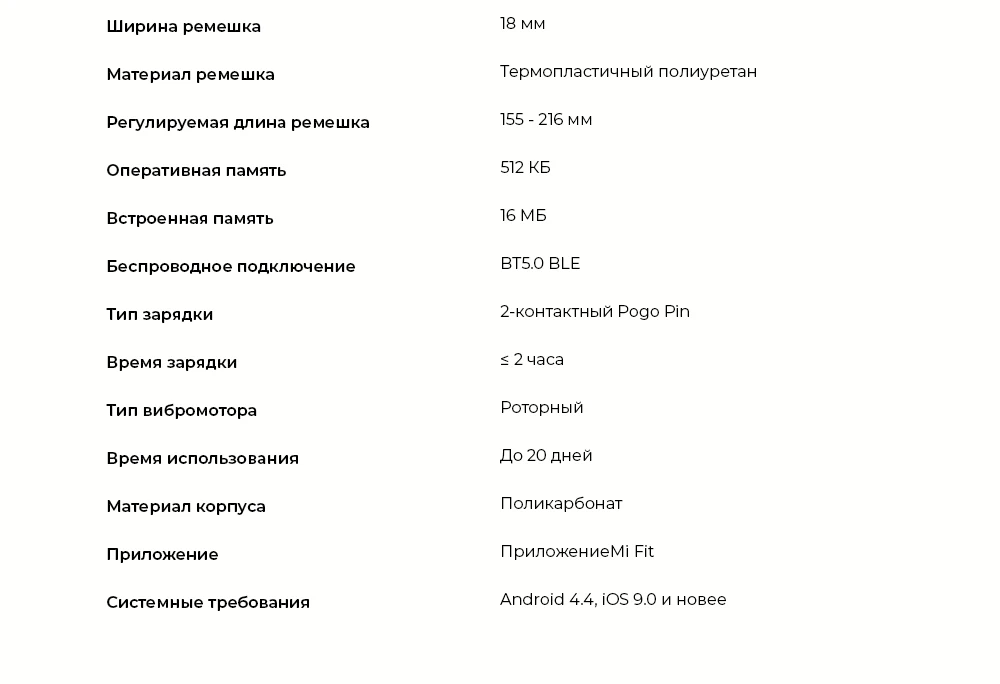 | Ширина ремешка | 18 мм |
|---|---|
| Материал ремешка | Термопластичный полиуретан |
| Регулируемая длина ремешка | 155 - 216 мм |
| Оперативная память | 512 КБ |
| Встроенная память | 16 МБ |
| Беспроводное подключение | BT5.0 BLE |
| Тип зарядки | 2-контактный Pogo Pin |
| Время зарядки | ≤ 2 часа |
| Тип вибромотора | Роторный |
| Время использования | До 20 дней |
| Материал корпуса | Поликарбонат |
| Приложение | ПриложениеMi Fit |
| Системные требования | Android 4.4, iOS 9.0 и новее |